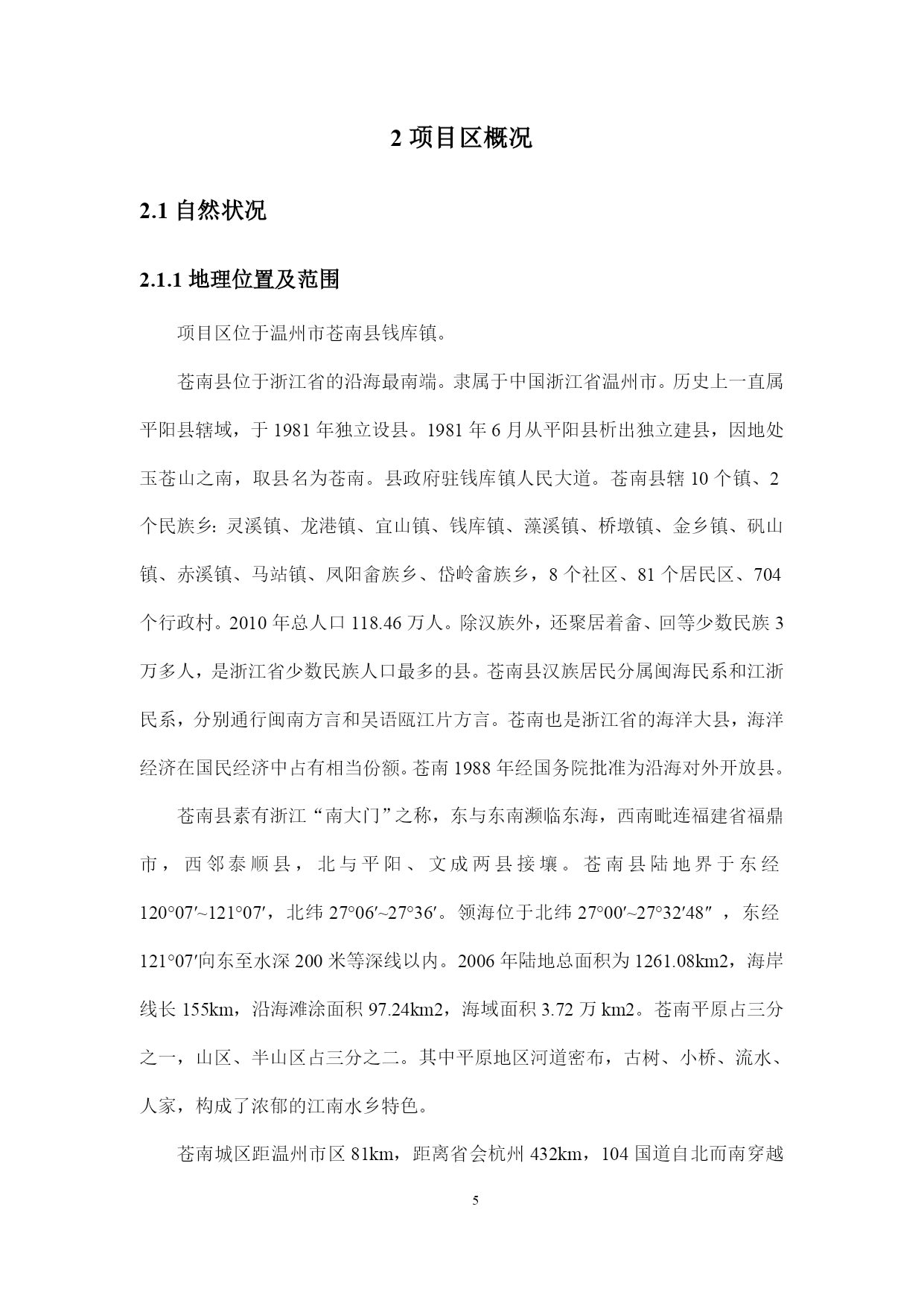 2 项目区概况

2.1 自然状况

2.1.1 地理位置及范围

项目区位于温州市苍南县钱库镇。

苍南县位于浙江省的沿海最南端。隶属于中国浙江省温州市。历史上一直属平阳县辖域，于 1981 年独立设县。1981 年 6 月从平阳县析出独立建县，因地处玉苍山之南，取县名为苍南。县政府驻钱库镇人民大道。苍南县辖 10 个镇、2 个民族乡：灵溪镇、龙港镇、宜山镇、钱库镇、藻溪镇、桥墩镇、金乡镇、矾山镇、赤溪镇、马站镇、凤阳畲族乡、岱岭畲族乡，8 个社区、81 个居民区、704 个行政村。2010 年总人口 118.46 万人。除汉族外，还聚居着畲、回等少数民族 3 万多人，是浙江省少数民族人口最多的县。苍南县汉族居民分属闽海民系和江浙民系，分别通行闽南方言和吴语瓯江片方言。苍南也是浙江省的海洋大县，海洋经济在国民经济中占有相当份额。苍南 1988 年经国务院批准为沿海对外开放县。

苍南县素有浙江“南大门”之称，东与东南濒临东海，西南毗连福建省福鼎市，西邻泰顺县，北与平阳、文成两县接壤。苍南县陆地界于东经 120°07′~121°07′，北纬 27°06′~27°36′。领海位于北纬 27°00′~27°32′48″，东经 121°07′向东至水深 200 米等深线以内。2006 年陆地总面积为 1261.08km2，海岸线长 155km，沿海滩涂面积 97.24km2，海域面积 3.72 万 km2。苍南平原占三分之一，山区、半山区占三分之二。其中平原地区河道密布，古树、小桥、流水、人家，构成了浓郁的江南水乡特色。

苍南城区距温州市区 81km，距离省会杭州 432km，104 国道自北而南穿越

5